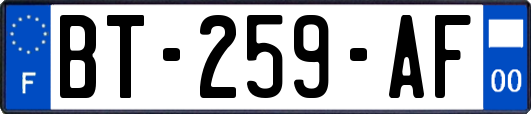 F
BT-259-AF
00